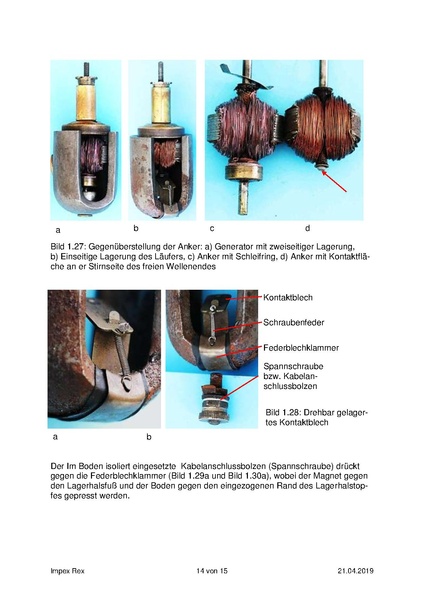 a b c d

Bild 1.27: Gegenüberstellung der Anker: a) Generator mit zweiseitiger Lagerung, b) Einseitige Lagerung des Läufers, c) Anker mit Schleifring, d) Anker mit Kontaktfläche an er Stirnseite des freien Wellenendes

Kontaktblech

Schraubenfeder

Federblechklammer

Spannschraube bzw. Kabelanschlussbolzen

Bild 1.28: Drehbar gelagertes Kontaktblech

a b

Der Im Boden isoliert eingesetzte Kabelanschlussbolzen (Spannschraube) drückt gegen die Federblechklammer (Bild 1.29a und Bild 1.30a), wobei der Magnet gegen den Lagerhalsfuß und der Boden gegen den eingezogenen Rand des Lagerhalstopfes gepresst werden.

Impex Rex 14 von 15 21.04.2019